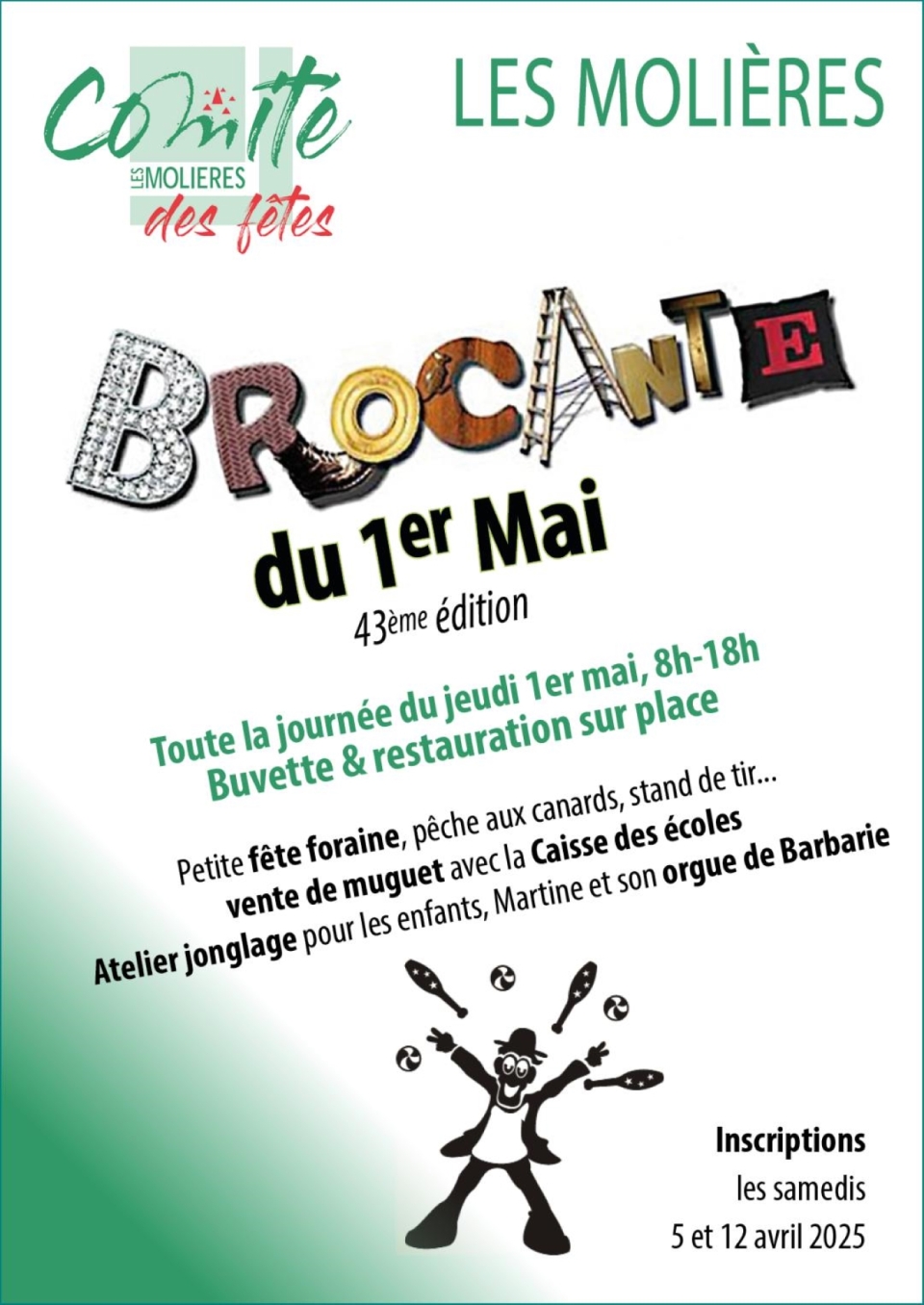 Comité
LES MOLIERES
des fêtes

LES MOLIÈRES

BROCANTE

du 1er Mai

43ème édition

Toute la journée du jeudi 1er mai, 8h-18h
Buvette & restauration sur place

Petite fête foraine, pêche aux canards, stand de tir...
vente de muguet avec la Caisse des écoles
Atelier jonglage pour les enfants, Martine et son orgue de Barbarie

Inscriptions
les samedis
5 et 12 avril 2025